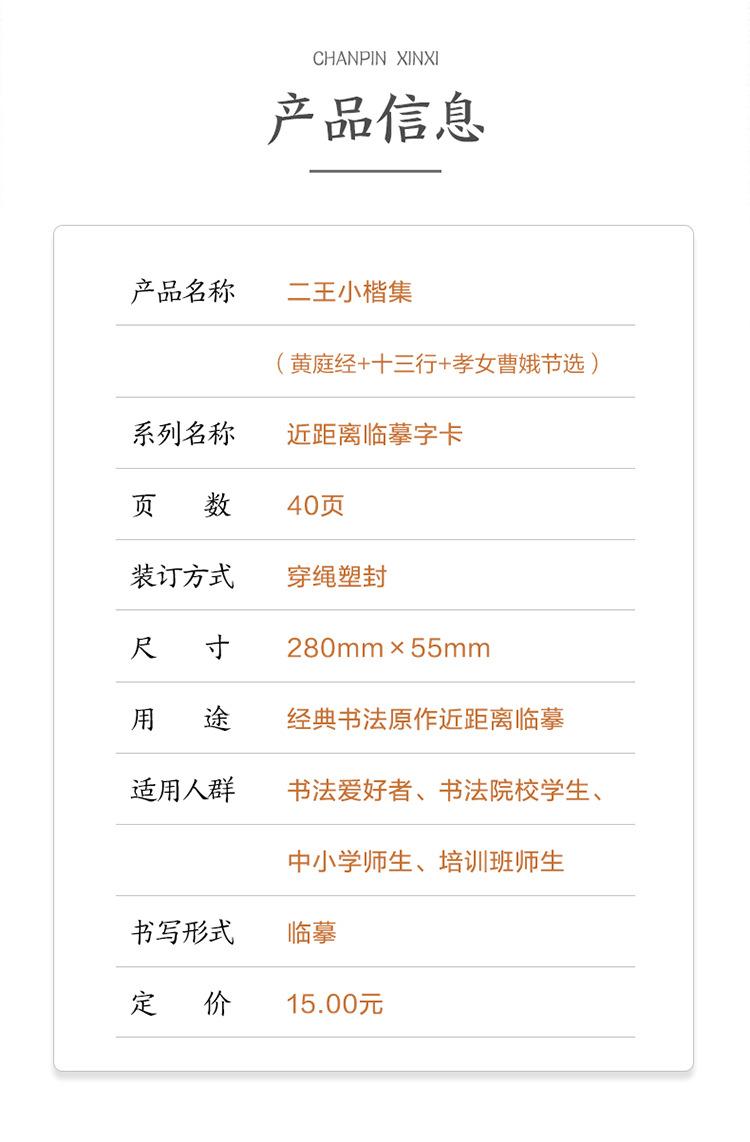 CHANPIN XINXI

产品信息

产品名称 二王小楷集

（黄庭经+十三行+孝女曹娥节选）

系列名称 近距离临摹字卡

页 数 40页

装订方式 穿绳塑封

尺 寸 280mm×55mm

用 途 经典书法原作近距离临摹

适用人群 书法爱好者、书法院校学生、

中小学师生、培训班师生

书写形式 临摹

定 价 15.00元